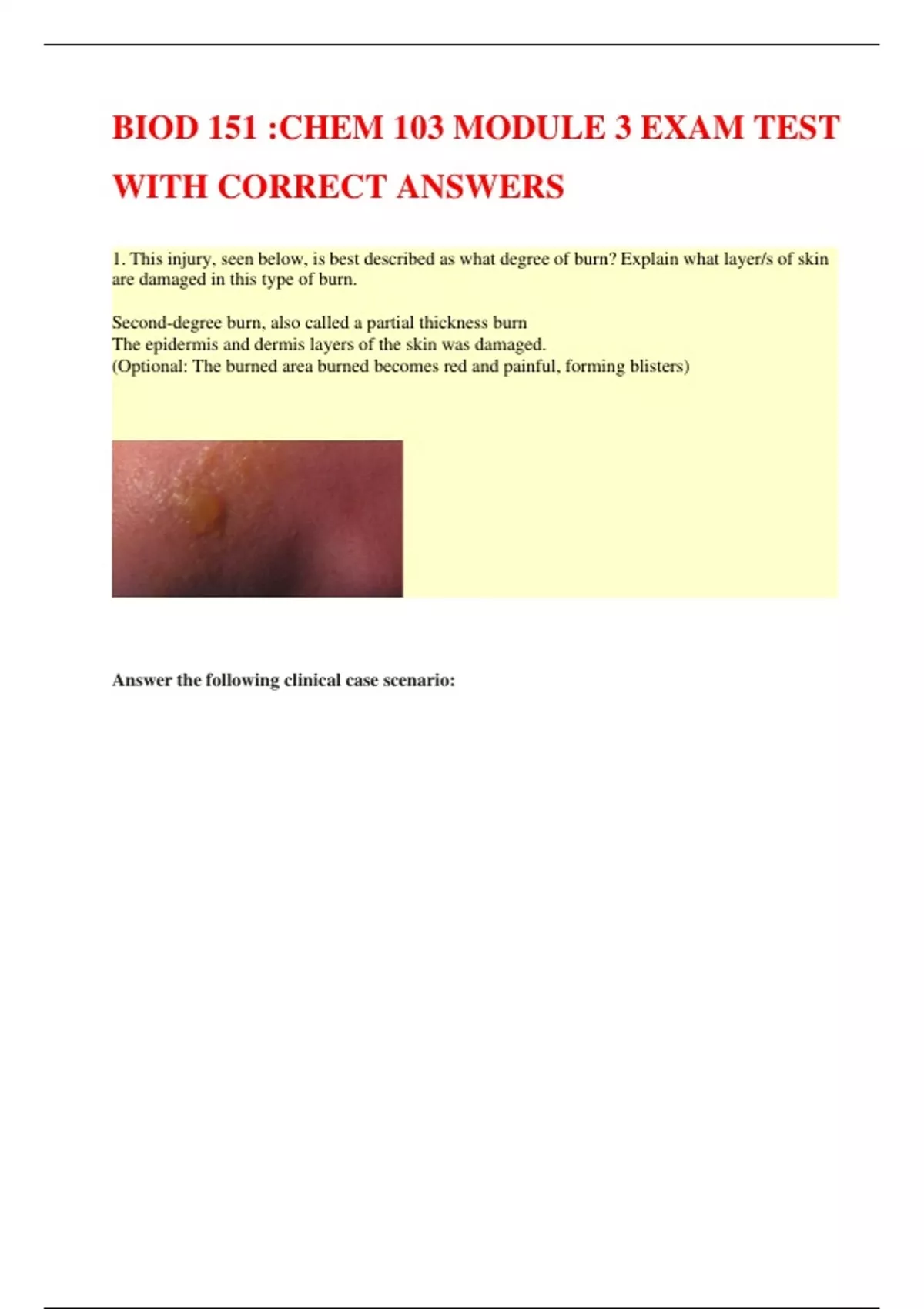 BIOD 151 :CHEM 103 MODULE 3 EXAM TEST WITH CORRECT ANSWERS

1. This injury, seen below, is best described as what degree of burn? Explain what layer/s of skin are damaged in this type of burn.

Second-degree burn, also called a partial thickness burn
The epidermis and dermis layers of the skin was damaged.
(Optional: The burned area burned becomes red and painful, forming blisters)

Answer the following clinical case scenario: